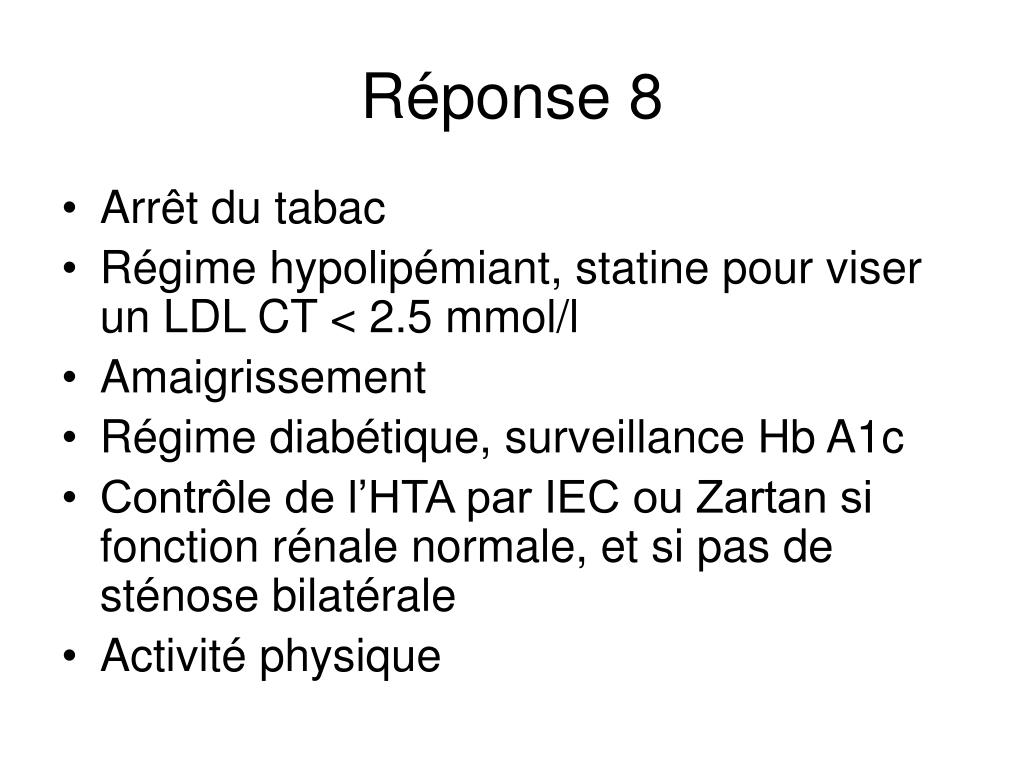 Réponse 8

• Arrêt du tabac
• Régime hypolipémiant, statine pour viser un LDL CT < 2.5 mmol/l
• Amaigrissement
• Régime diabétique, surveillance Hb A1c
• Contrôle de l'HTA par IEC ou Zartan si fonction rénale normale, et si pas de sténose bilatérale
• Activité physique